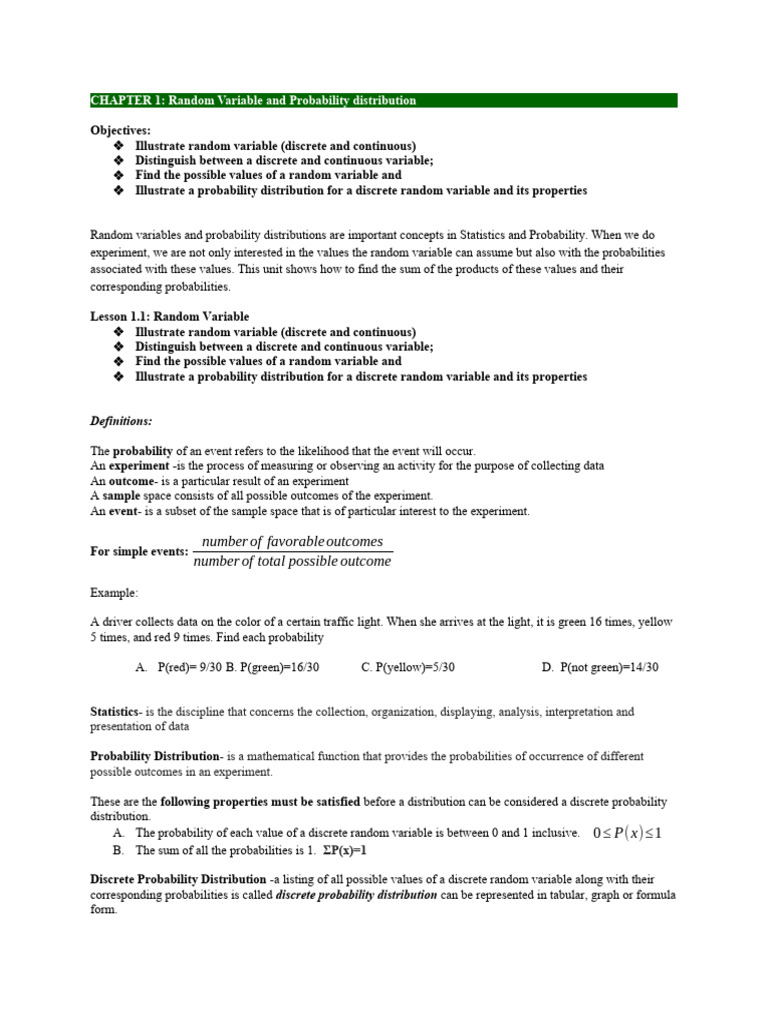 CHAPTER 1: Random Variable and Probability distribution

Objectives:
❖ Illustrate random variable (discrete and continuous)
❖ Distinguish between a discrete and continuous variable;
❖ Find the possible values of a random variable and
❖ Illustrate a probability distribution for a discrete random variable and its properties

Random variables and probability distributions are important concepts in Statistics and Probability. When we do experiment, we are not only interested in the values the random variable can assume but also with the probabilities associated with these values. This unit shows how to find the sum of the products of these values and their corresponding probabilities.

Lesson 1.1: Random Variable
❖ Illustrate random variable (discrete and continuous)
❖ Distinguish between a discrete and continuous variable;
❖ Find the possible values of a random variable and
❖ Illustrate a probability distribution for a discrete random variable and its properties

Definitions:

The probability of an event refers to the likelihood that the event will occur.
An experiment -is the process of measuring or observing an activity for the purpose of collecting data
An outcome- is a particular result of an experiment
A sample space consists of all possible outcomes of the experiment.
An event- is a subset of the sample space that is of particular interest to the experiment.

For simple events: $\frac{number\ of\ favorable\ outcomes}{number\ of\ total\ possible\ outcome}$

Example:

A driver collects data on the color of a certain traffic light. When she arrives at the light, it is green 16 times, yellow 5 times, and red 9 times. Find each probability

A. P(red)= 9/30 B. P(green)=16/30 C. P(yellow)=5/30 D. P(not green)=14/30

Statistics- is the discipline that concerns the collection, organization, displaying, analysis, interpretation and presentation of data

Probability Distribution- is a mathematical function that provides the probabilities of occurrence of different possible outcomes in an experiment.

These are the following properties must be satisfied before a distribution can be considered a discrete probability distribution.
A. The probability of each value of a discrete random variable is between 0 and 1 inclusive. $0 \le P(x) \le 1$
B. The sum of all the probabilities is 1. ΣP(x)=1

Discrete Probability Distribution -a listing of all possible values of a discrete random variable along with their corresponding probabilities is called discrete probability distribution can be represented in tabular, graph or formula form.